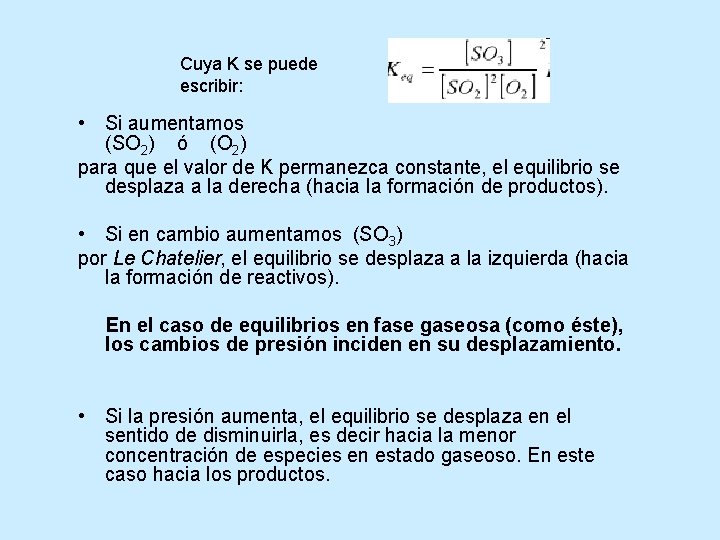 Cuya K se puede escribir:

$K_{eq} = \frac{[SO_3]^2}{[SO_2]^2[O_2]}$

• Si aumentamos ($SO_2$) ó ($O_2$)

para que el valor de K permanezca constante, el equilibrio se desplaza a la derecha (hacia la formación de productos).

• Si en cambio aumentamos ($SO_3$)

por Le Chatelier, el equilibrio se desplaza a la izquierda (hacia la formación de reactivos).

En el caso de equilibrios en fase gaseosa (como éste), los cambios de presión inciden en su desplazamiento.

• Si la presión aumenta, el equilibrio se desplaza en el sentido de disminuirla, es decir hacia la menor concentración de especies en estado gaseoso. En este caso hacia los productos.